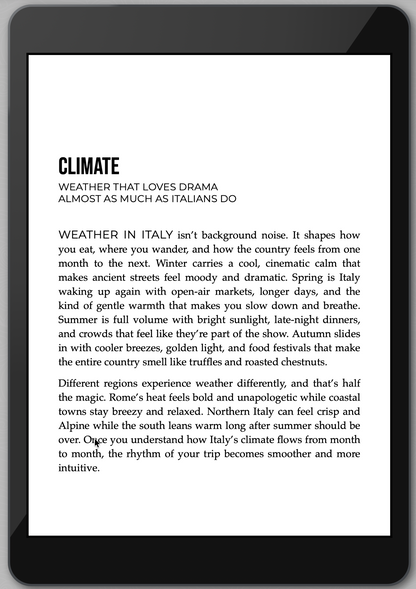 CLIMATE

WEATHER THAT LOVES DRAMA
ALMOST AS MUCH AS ITALIANS DO

WEATHER IN ITALY isn't background noise. It shapes how you eat, where you wander, and how the country feels from one month to the next. Winter carries a cool, cinematic calm that makes ancient streets feel moody and dramatic. Spring is Italy waking up again with open-air markets, longer days, and the kind of gentle warmth that makes you slow down and breathe. Summer is full volume with bright sunlight, late-night dinners, and crowds that feel like they're part of the show. Autumn slides in with cooler breezes, golden light, and food festivals that make the entire country smell like truffles and roasted chestnuts.

Different regions experience weather differently, and that's half the magic. Rome's heat feels bold and unapologetic while coastal towns stay breezy and relaxed. Northern Italy can feel crisp and Alpine while the south leans warm long after summer should be over. Once you understand how Italy's climate flows from month to month, the rhythm of your trip becomes smoother and more intuitive.